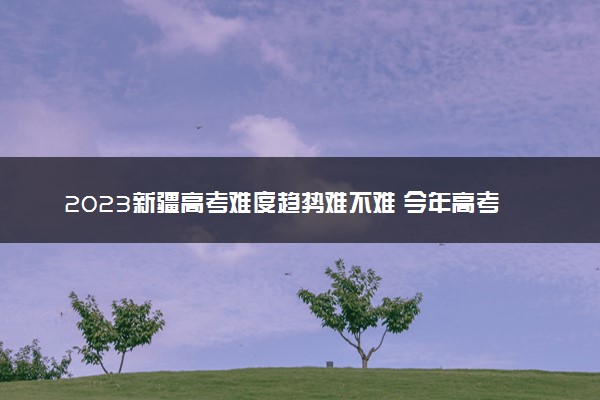 2023新疆高考难度趋势难不难 今年高考